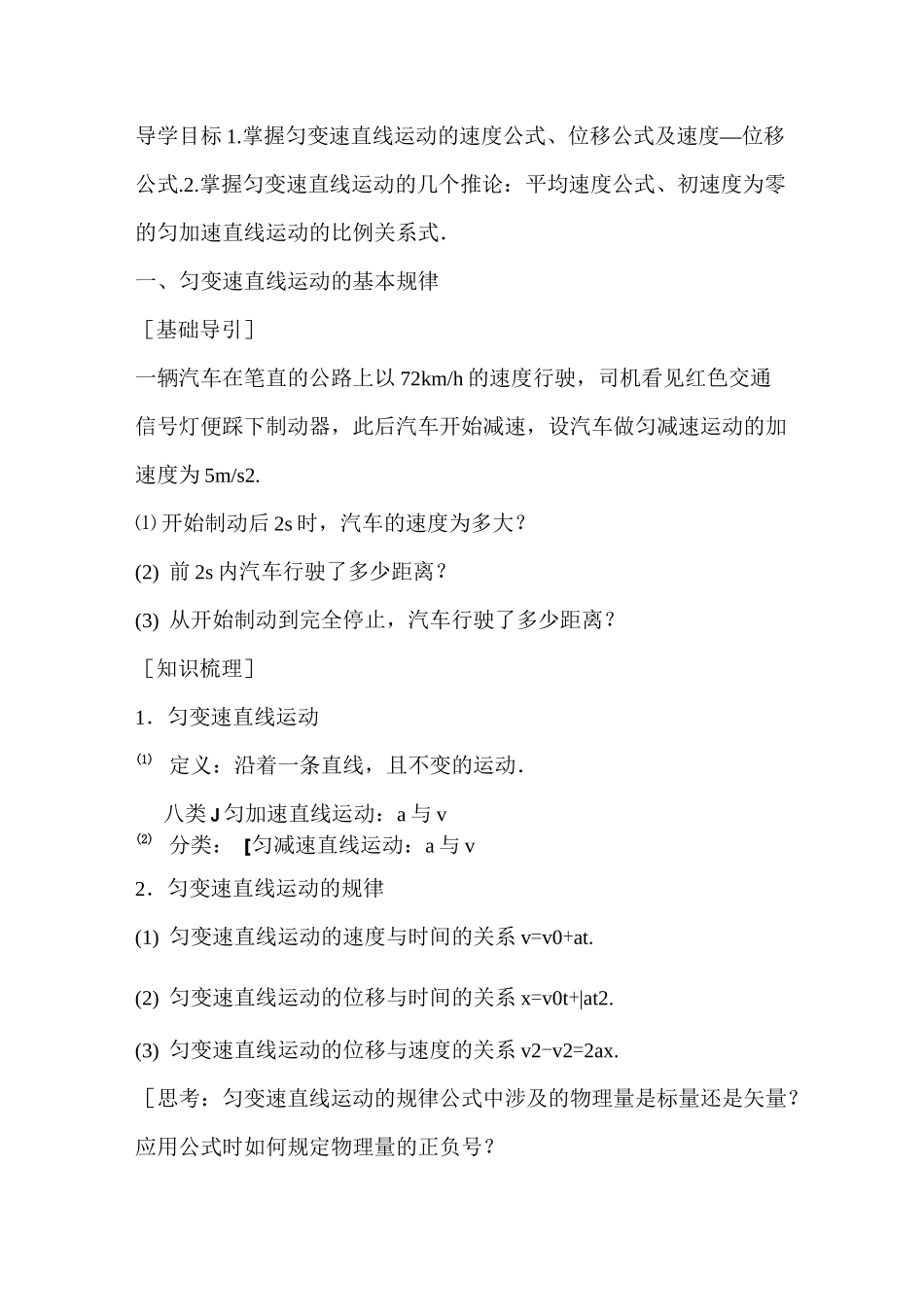 导学目标 1.掌握匀变速直线运动的速度公式、位移公式及速度—位移公式.2.掌握匀变速直线运动的几个推论：平均速度公式、初速度为零的匀加速直线运动的比例关系式.

一、匀变速直线运动的基本规律

［基础导引］

一辆汽车在笔直的公路上以 72km/h 的速度行驶，司机看见红色交通信号灯便踩下制动器，此后汽车开始减速，设汽车做匀减速运动的加速度为 5m/s2.

⑴ 开始制动后 2s 时，汽车的速度为多大？

(2) 前 2s 内汽车行驶了多少距离？

(3) 从开始制动到完全停止，汽车行驶了多少距离？

［知识梳理］

1．匀变速直线运动

⑴ 定义：沿着一条直线，且不变的运动．

八类 J 匀加速直线运动：a 与 v

⑵ 分类： [匀减速直线运动：a 与 v

2．匀变速直线运动的规律

(1) 匀变速直线运动的速度与时间的关系 v=v0+at.

(2) 匀变速直线运动的位移与时间的关系 x=v0t+|at2.

(3) 匀变速直线运动的位移与速度的关系 v2−v2=2ax.

［思考：匀变速直线运动的规律公式中涉及的物理量是标量还是矢量？应用公式时如何规定物理量的正负号？